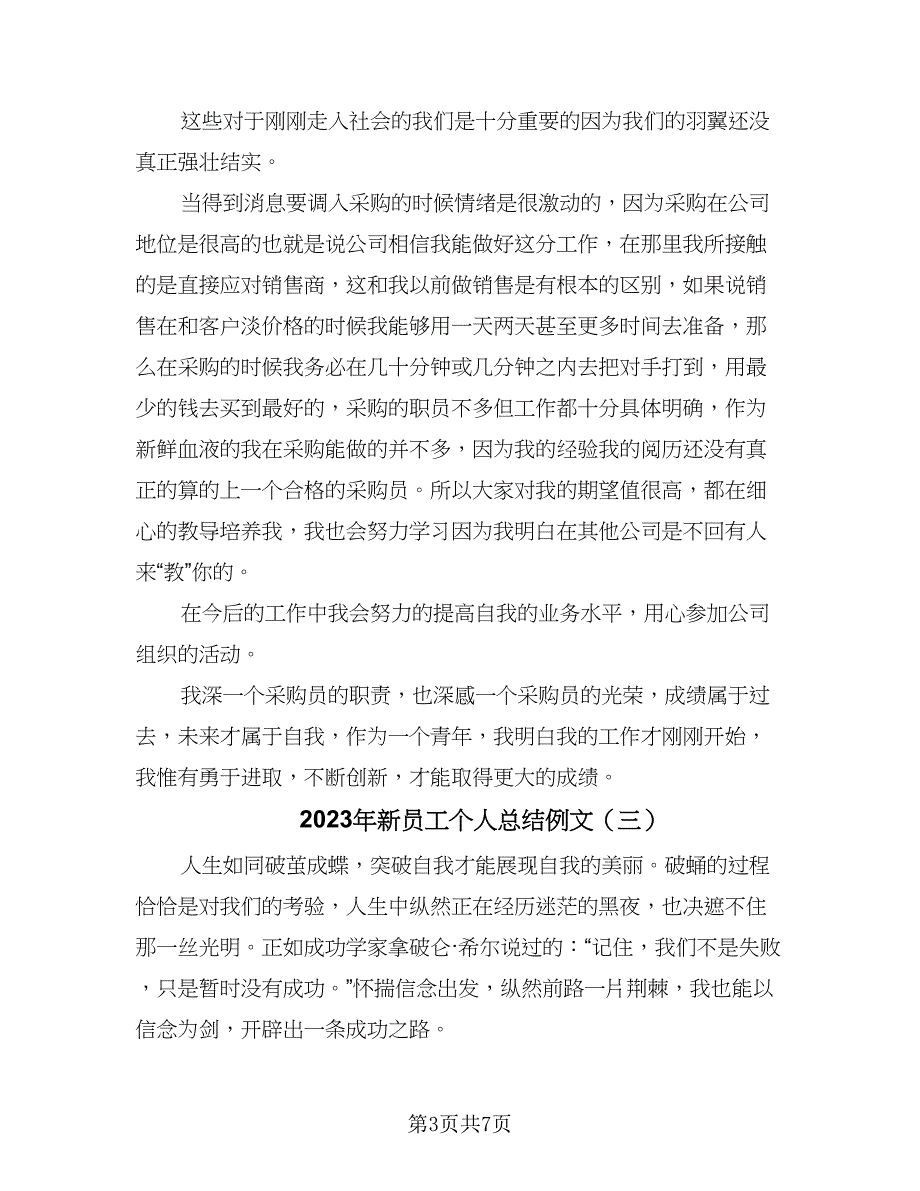 这些对于刚刚走入社会的我们是十分重要的因为我们的羽翼还没真正强壮结实。

当得到消息要调入采购的时候情绪是很激动的，因为采购在公司地位是很高的也就是说公司相信我能做好这分工作，在那里我所接触的是直接应对销售商，这和我以前做销售是有根本的区别，如果说销售在和客户淡价格的时候我能够用一天两天甚至更多时间去准备，那么在采购的时候我务必在几十分钟或几分钟之内去把对手打到，用最少的钱去买到最好的，采购的职员不多但工作都十分具体明确，作为新鲜血液的我在采购能做的并不多，因为我的经验我的阅历还没有真正的算的上一个合格的采购员。所以大家对我的期望值很高，都在细心的教导培养我，我也会努力学习因为我明白在其他公司是不回有人来“教”你的。

在今后的工作中我会努力的提高自我的业务水平，用心参加公司组织的活动。

我深一个采购员的职责，也深感一个采购员的光荣，成绩属于过去，未来才属于自我，作为一个青年，我明白我的工作才刚刚开始，我惟有勇于进取，不断创新，才能取得更大的成绩。

2023年新员工个人总结例文（三）

人生如同破茧成蝶，突破自我才能展现自我的美丽。破蛹的过程恰恰是对我们的考验，人生中纵然正在经历迷茫的黑夜，也决遮不住那一丝光明。正如成功学家拿破仑·希尔说过的：“记住，我们不是失败，只是暂时没有成功。”怀揣信念出发，纵然前路一片荆棘，我也能以信念为剑，开辟出一条成功之路。

第3页共7页